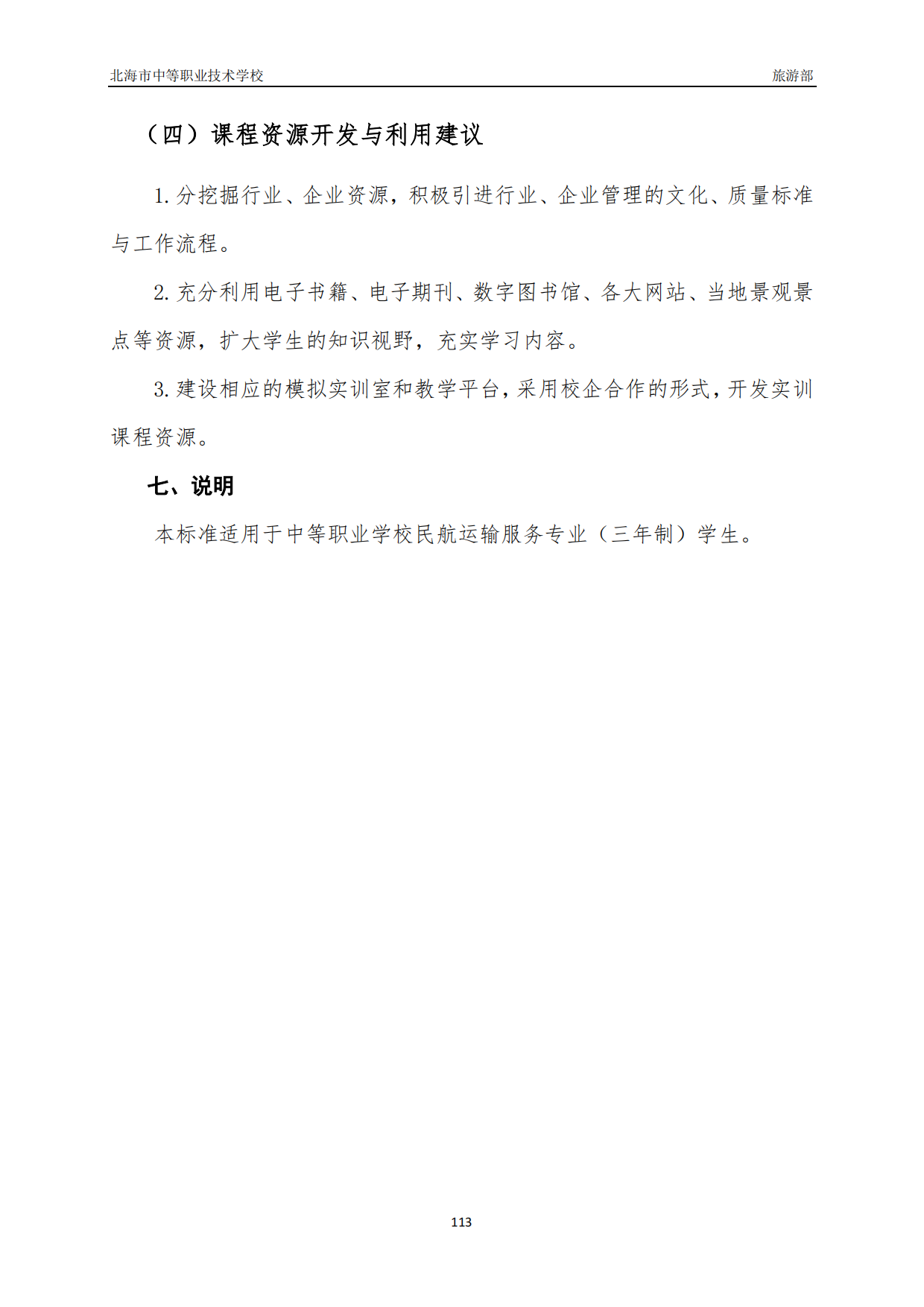 北海市中等职业技术学校 旅游部

（四）课程资源开发与利用建议

1.分挖掘行业、企业资源，积极引进行业、企业管理的文化、质量标准与工作流程。

2.充分利用电子书籍、电子期刊、数字图书馆、各大网站、当地景观景点等资源，扩大学生的知识视野，充实学习内容。

3.建设相应的模拟实训室和教学平台，采用校企合作的形式，开发实训课程资源。

七、说明

本标准适用于中等职业学校民航运输服务专业（三年制）学生。

113